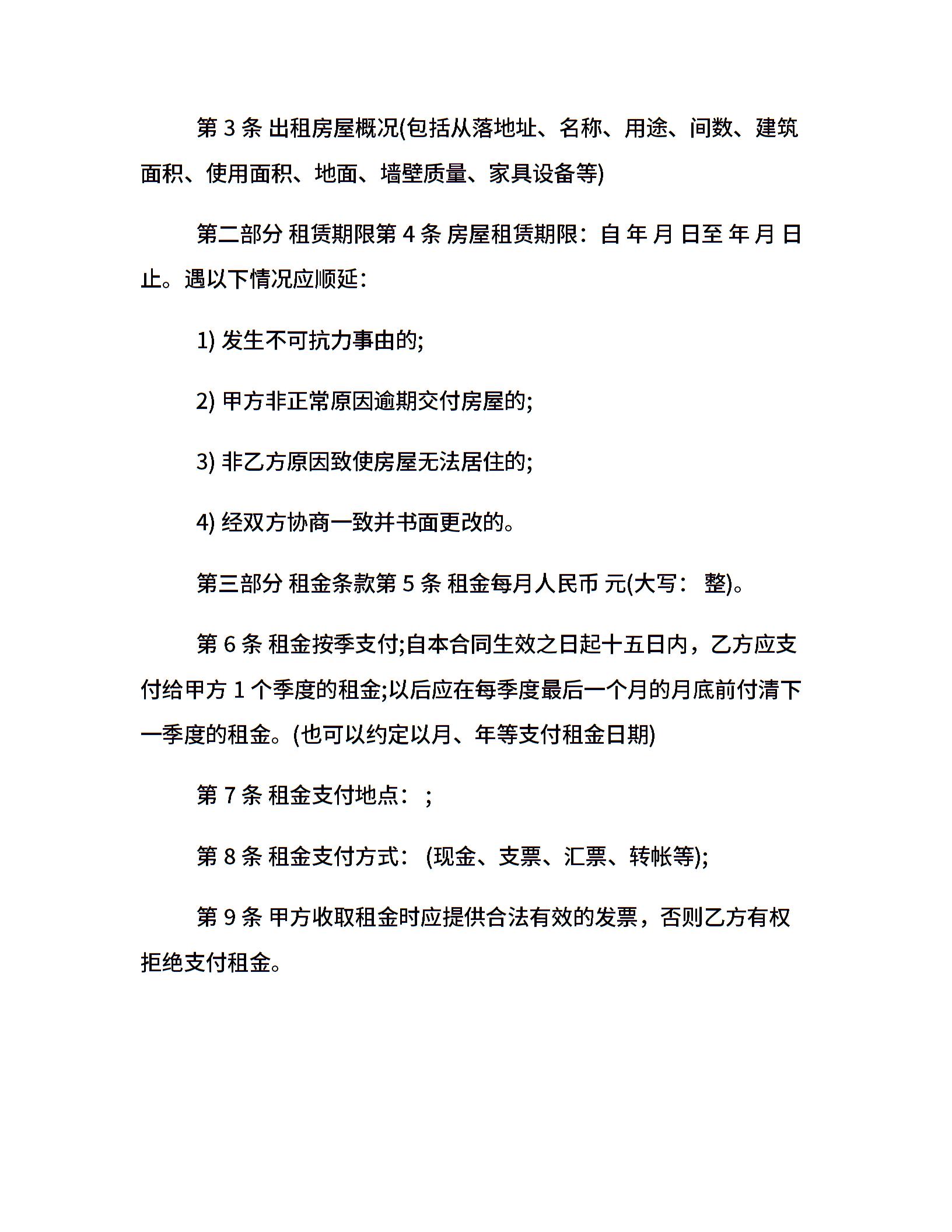 第 3 条 出租房屋概况(包括从落地址、名称、用途、间数、建筑面积、使用面积、地面、墙壁质量、家具设备等)

第二部分 租赁期限第 4 条 房屋租赁期限：自 年 月 日至 年 月 日止。遇以下情况应顺延：

1) 发生不可抗力事由的;

2) 甲方非正常原因逾期交付房屋的;

3) 非乙方原因致使房屋无法居住的;

4) 经双方协商一致并书面更改的。

第三部分 租金条款第 5 条 租金每月人民币 元(大写： 整)。

第 6 条 租金按季支付;自本合同生效之日起十五日内，乙方应支付给甲方 1 个季度的租金;以后应在每季度最后一个月的月底前付清下一季度的租金。(也可以约定以月、年等支付租金日期)

第 7 条 租金支付地点： ;

第 8 条 租金支付方式： (现金、支票、汇票、转帐等);

第 9 条 甲方收取租金时应提供合法有效的发票，否则乙方有权拒绝支付租金。